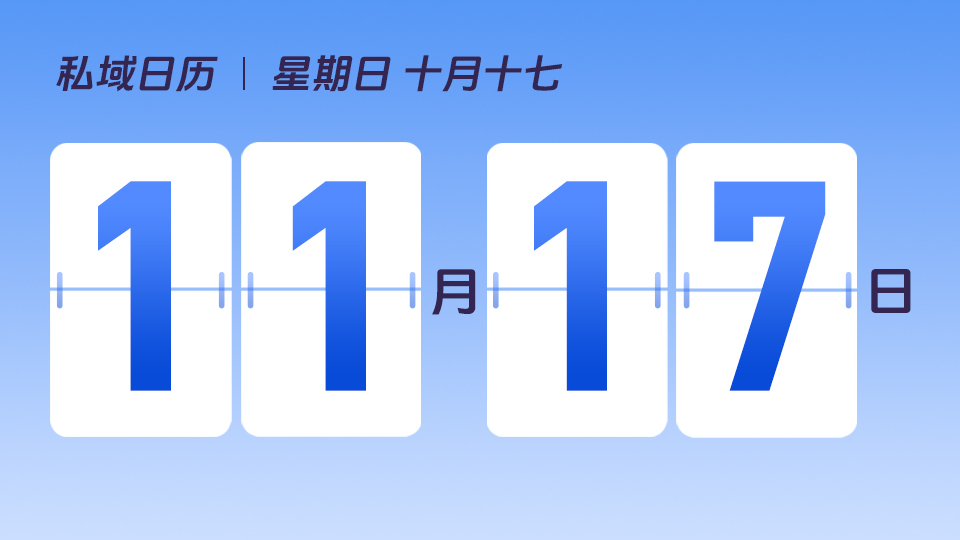 私域日历 | 星期日 十月十七

11月17日